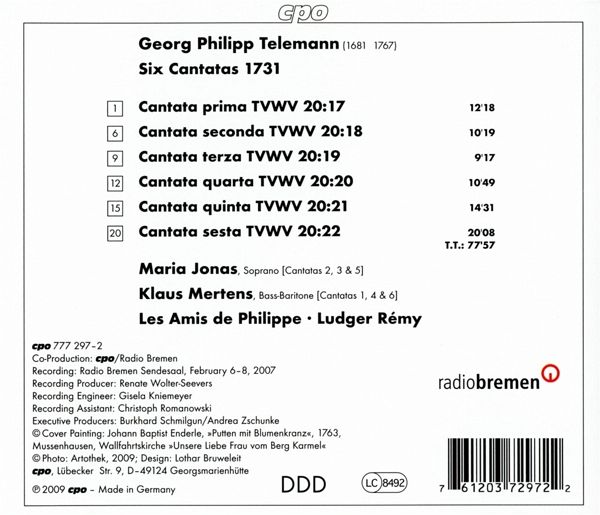 cpo

Georg Philipp Telemann (1681 1767)

Six Cantatas 1731

1 Cantata prima TVWV 20:17 12'18

6 Cantata seconda TVWV 20:18 10'19

9 Cantata terza TVWV 20:19 9'17

12 Cantata quarta TVWV 20:20 10'49

15 Cantata quinta TVWV 20:21 14'31

20 Cantata sesta TVWV 20:22 20'08

T.T.: 77'57

Maria Jonas, Soprano [Cantatas 2, 3 & 5]

Klaus Mertens, Bass-Baritone [Cantatas 1, 4 & 6]

Les Amis de Philippe · Ludger Rémy

cpo 777 297-2
Co-Production: cpo/Radio Bremen
Recording: Radio Bremen Sendesaal, February 6-8, 2007
Recording Producer: Renate Wolter-Seevers
Recording Engineer: Gisela Kniemeyer
Recording Assistant: Christoph Romanowski
Executive Producers: Burkhard Schmilgun/Andrea Zschunke
© Cover Painting: Johann Baptist Enderle, »Putten mit Blumenkranz«, 1763, Mussenhausen, Wallfahrtskirche »Unsere Liebe Frau vom Berg Karmel«
© Photo: Artothek, 2009; Design: Lothar Bruweleit
cpo, Lübecker Str. 9, D-49124 Georgsmarienhütte
℗ 2009 cpo - Made in Germany

radiobremen

DDD

LC 8492

7 61203 72972 2